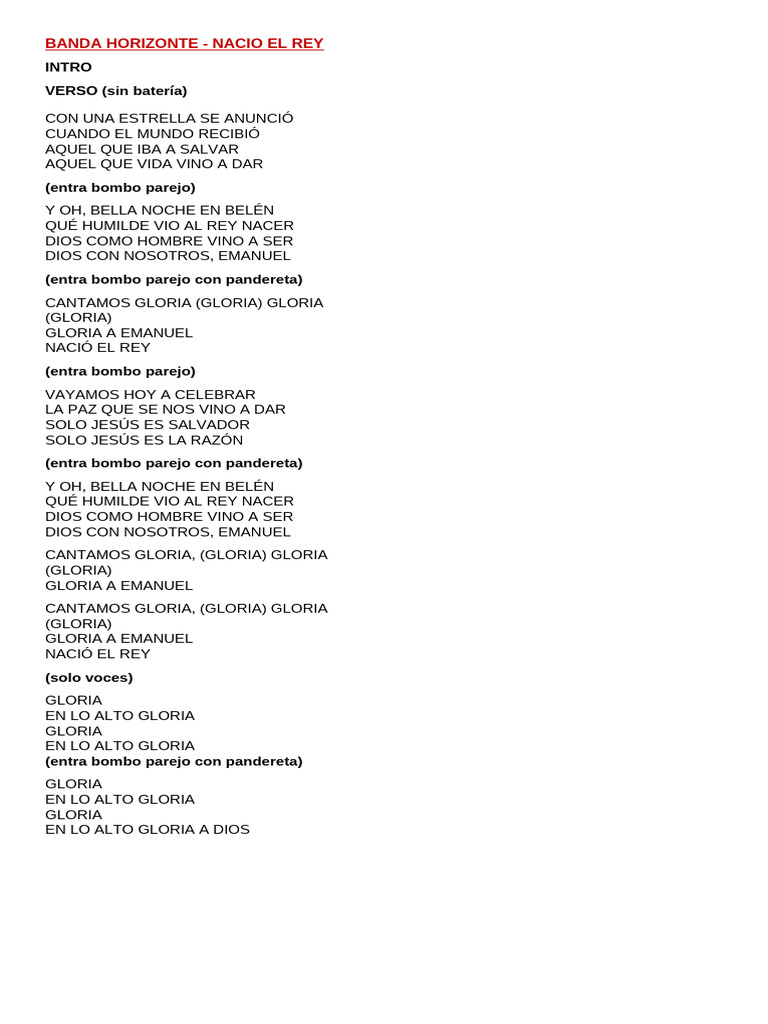 BANDA HORIZONTE - NACIO EL REY

INTRO

VERSO (sin batería)

CON UNA ESTRELLA SE ANUNCIÓ
CUANDO EL MUNDO RECIBIÓ
AQUEL QUE IBA A SALVAR
AQUEL QUE VIDA VINO A DAR

(entra bombo parejo)

Y OH, BELLA NOCHE EN BELÉN
QUÉ HUMILDE VIO AL REY NACER
DIOS COMO HOMBRE VINO A SER
DIOS CON NOSOTROS, EMANUEL

(entra bombo parejo con pandereta)

CANTAMOS GLORIA (GLORIA) GLORIA (GLORIA)
GLORIA A EMANUEL
NACIÓ EL REY

(entra bombo parejo)

VAYAMOS HOY A CELEBRAR
LA PAZ QUE SE NOS VINO A DAR
SOLO JESÚS ES SALVADOR
SOLO JESÚS ES LA RAZÓN

(entra bombo parejo con pandereta)

Y OH, BELLA NOCHE EN BELÉN
QUÉ HUMILDE VIO AL REY NACER
DIOS COMO HOMBRE VINO A SER
DIOS CON NOSOTROS, EMANUEL

CANTAMOS GLORIA, (GLORIA) GLORIA (GLORIA)
GLORIA A EMANUEL

CANTAMOS GLORIA, (GLORIA) GLORIA (GLORIA)
GLORIA A EMANUEL
NACIÓ EL REY

(solo voces)

GLORIA
EN LO ALTO GLORIA
GLORIA
EN LO ALTO GLORIA
(entra bombo parejo con pandereta)

GLORIA
EN LO ALTO GLORIA
GLORIA
EN LO ALTO GLORIA A DIOS